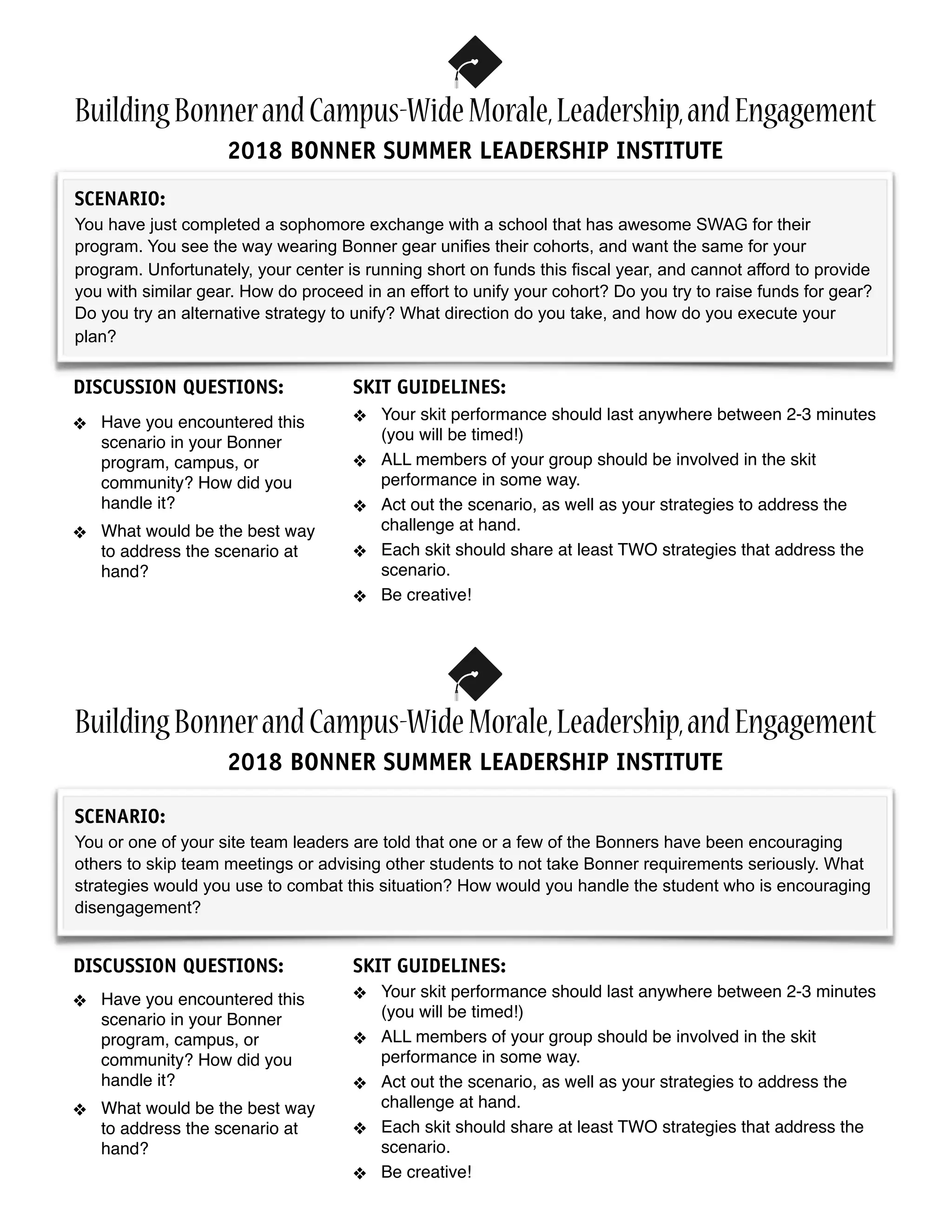 Building Bonner and Campus-Wide Morale, Leadership, and Engagement
2018 BONNER SUMMER LEADERSHIP INSTITUTE

SCENARIO:
You have just completed a sophomore exchange with a school that has awesome SWAG for their program. You see the way wearing Bonner gear unifies their cohorts, and want the same for your program. Unfortunately, your center is running short on funds this fiscal year, and cannot afford to provide you with similar gear. How do proceed in an effort to unify your cohort? Do you try to raise funds for gear? Do you try an alternative strategy to unify? What direction do you take, and how do you execute your plan?

DISCUSSION QUESTIONS:
❖ Have you encountered this scenario in your Bonner program, campus, or community? How did you handle it?
❖ What would be the best way to address the scenario at hand?

SKIT GUIDELINES:
❖ Your skit performance should last anywhere between 2-3 minutes (you will be timed!)
❖ ALL members of your group should be involved in the skit performance in some way.
❖ Act out the scenario, as well as your strategies to address the challenge at hand.
❖ Each skit should share at least TWO strategies that address the scenario.
❖ Be creative!

Building Bonner and Campus-Wide Morale, Leadership, and Engagement
2018 BONNER SUMMER LEADERSHIP INSTITUTE

SCENARIO:
You or one of your site team leaders are told that one or a few of the Bonners have been encouraging others to skip team meetings or advising other students to not take Bonner requirements seriously. What strategies would you use to combat this situation? How would you handle the student who is encouraging disengagement?

DISCUSSION QUESTIONS:
❖ Have you encountered this scenario in your Bonner program, campus, or community? How did you handle it?
❖ What would be the best way to address the scenario at hand?

SKIT GUIDELINES:
❖ Your skit performance should last anywhere between 2-3 minutes (you will be timed!)
❖ ALL members of your group should be involved in the skit performance in some way.
❖ Act out the scenario, as well as your strategies to address the challenge at hand.
❖ Each skit should share at least TWO strategies that address the scenario.
❖ Be creative!